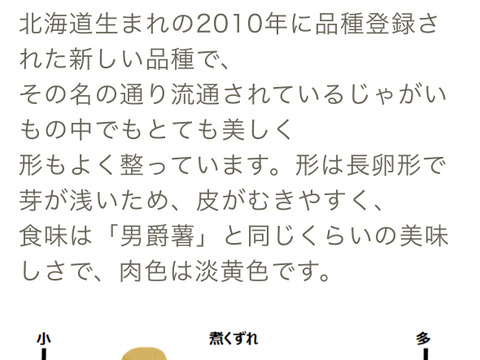 北海道生まれの2010年に品種登録された新しい品種で、
その名の通り流通されているじゃがいもの中でもとても美しく
形もよく整っています。形は長卵形で芽が浅いため、皮がむきやすく、
食味は「男爵薯」と同じくらいの美味しさで、肉色は淡黄色です。

小
煮くずれ
多